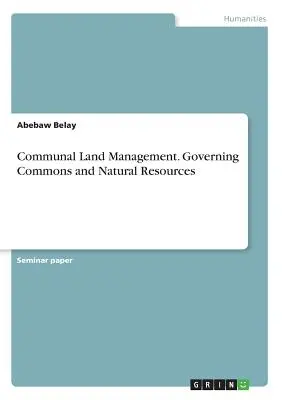 Humanities

Abebaw Belay

Communal Land Management. Governing Commons and Natural Resources

Seminar paper

GRIN